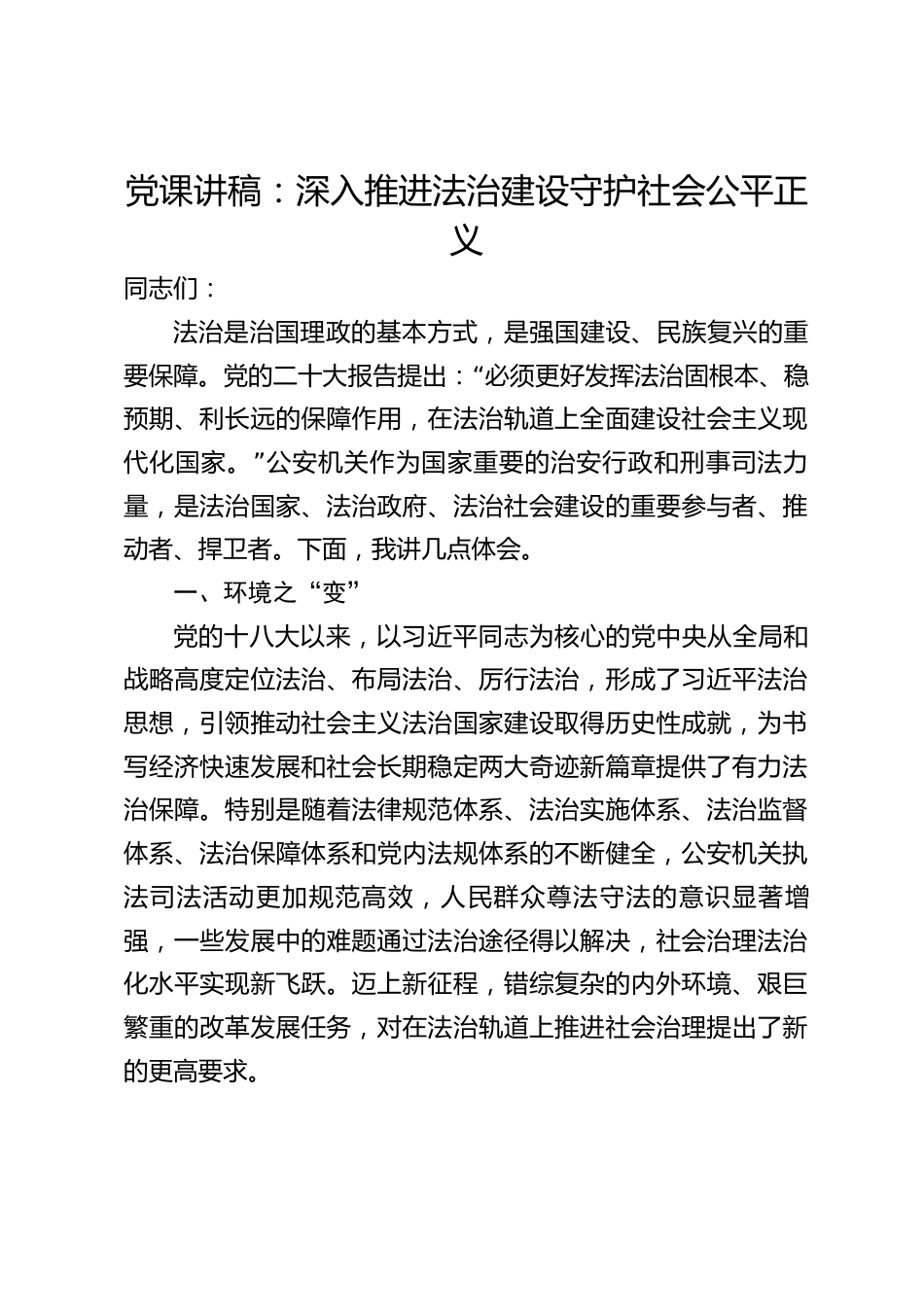 党课讲稿：深入推进法治建设守护社会公平正义

同志们：

法治是治国理政的基本方式，是强国建设、民族复兴的重要保障。党的二十大报告提出：“必须更好发挥法治固根本、稳预期、利长远的保障作用，在法治轨道上全面建设社会主义现代化国家。”公安机关作为国家重要的治安行政和刑事司法力量，是法治国家、法治政府、法治社会建设的重要参与者、推动者、捍卫者。下面，我讲几点体会。

一、环境之“变”

党的十八大以来，以习近平同志为核心的党中央从全局和战略高度定位法治、布局法治、厉行法治，形成了习近平法治思想，引领推动社会主义法治国家建设取得历史性成就，为书写经济快速发展和社会长期稳定两大奇迹新篇章提供了有力法治保障。特别是随着法律规范体系、法治实施体系、法治监督体系、法治保障体系和党内法规体系的不断健全，公安机关执法司法活动更加规范高效，人民群众尊法守法的意识显著增强，一些发展中的难题通过法治途径得以解决，社会治理法治化水平实现新飞跃。迈上新征程，错综复杂的内外环境、艰巨繁重的改革发展任务，对在法治轨道上推进社会治理提出了新的更高要求。